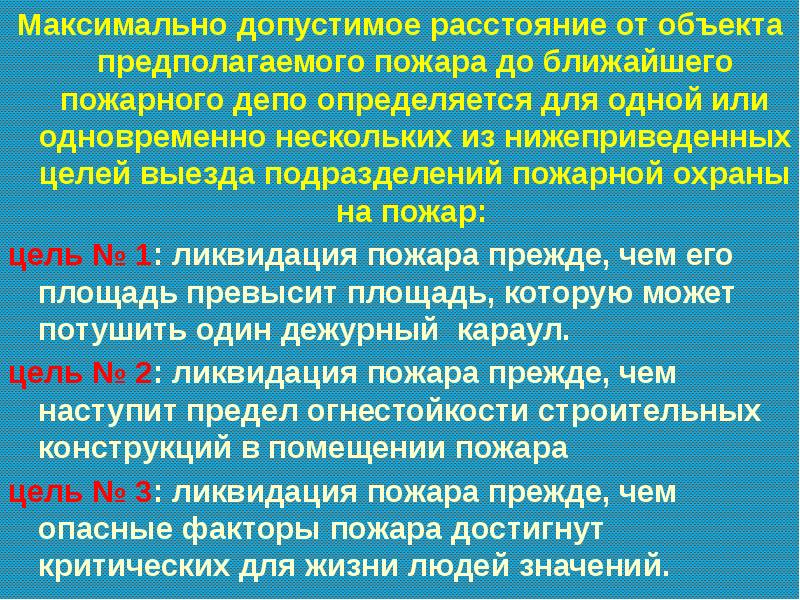 Максимально допустимое расстояние от объекта предполагаемого пожара до ближайшего пожарного депо определяется для одной или одновременно нескольких из нижеприведенных целей выезда подразделений пожарной охраны на пожар:

цель № 1: ликвидация пожара прежде, чем его площадь превысит площадь, которую может потушить один дежурный караул.

цель № 2: ликвидация пожара прежде, чем наступит предел огнестойкости строительных конструкций в помещении пожара

цель № 3: ликвидация пожара прежде, чем опасные факторы пожара достигнут критических для жизни людей значений.